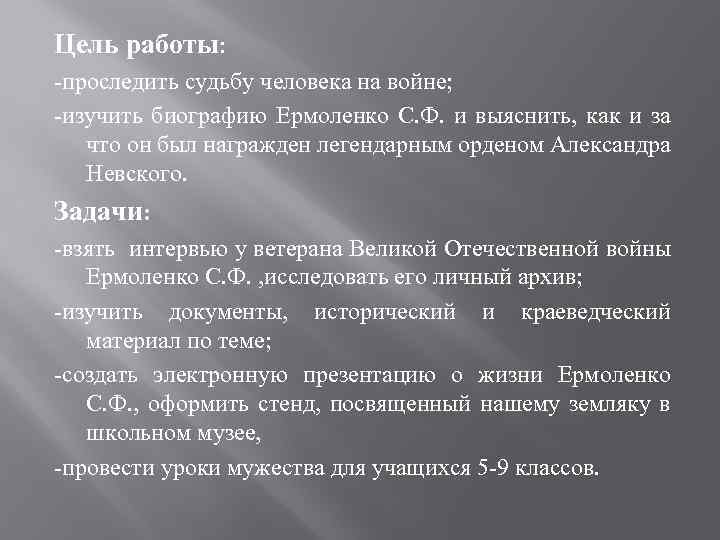 Цель работы:

-проследить судьбу человека на войне;

-изучить биографию Ермоленко С.Ф. и выяснить, как и за что он был награжден легендарным орденом Александра Невского.

Задачи:

-взять интервью у ветерана Великой Отечественной войны Ермоленко С.Ф. ,исследовать его личный архив;

-изучить документы, исторический и краеведческий материал по теме;

-создать электронную презентацию о жизни Ермоленко С.Ф., оформить стенд, посвященный нашему земляку в школьном музее,

-провести уроки мужества для учащихся 5-9 классов.